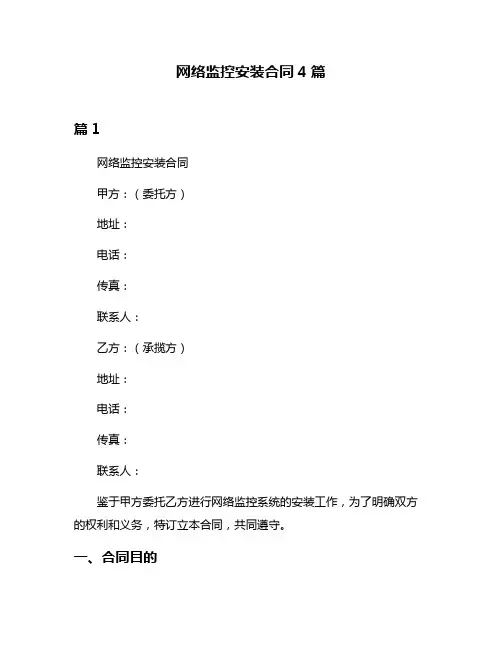 网络监控安装合同 4 篇

篇 1

网络监控安装合同

甲方：（委托方）

地址：

电话：

传真：

联系人：

乙方：（承揽方）

地址：

电话：

传真：

联系人：

鉴于甲方委托乙方进行网络监控系统的安装工作，为了明确双方的权利和义务，特订立本合同，共同遵守。

一、合同目的